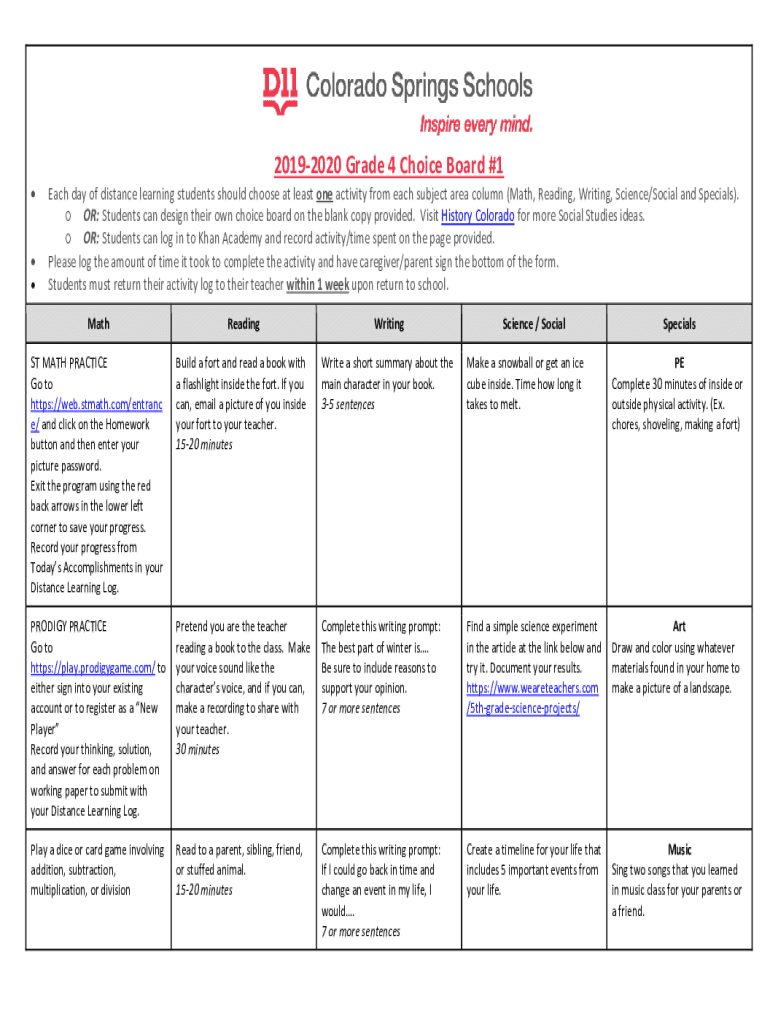 D11 Colorado Springs Schools
Inspire every mind.

2019-2020 Grade 4 Choice Board #1

• Each day of distance learning students should choose at least one activity from each subject area column (Math, Reading, Writing, Science/Social and Specials).
o OR: Students can design their own choice board on the blank copy provided. Visit History Colorado for more Social Studies ideas.
o OR: Students can log in to Khan Academy and record activity/time spent on the page provided.
• Please log the amount of time it took to complete the activity and have caregiver/parent sign the bottom of the form.
• Students must return their activity log to their teacher within 1 week upon return to school.

| Math | Reading | Writing | Science / Social | Specials |
|---|---|---|---|---|
| ST MATH PRACTICE Go to https://web.stmath.com/entrance/ and click on the Homework button and then enter your picture password. Exit the program using the red back arrows in the lower left corner to save your progress. Record your progress from Today's Accomplishments in your Distance Learning Log. | Build a fort and read a book with a flashlight inside the fort. If you can, email a picture of you inside your fort to your teacher. 15-20 minutes | Write a short summary about the main character in your book. 3-5 sentences | Make a snowball or get an ice cube inside. Time how long it takes to melt. | PE Complete 30 minutes of inside or outside physical activity. (Ex. chores, shoveling, making a fort) |
| PRODIGY PRACTICE Go to https://play.prodigygame.com/ to either sign into your existing account or to register as a "New Player" Record your thinking, solution, and answer for each problem on working paper to submit with your Distance Learning Log. | Pretend you are the teacher reading a book to the class. Make your voice sound like the character's voice, and if you can, make a recording to share with your teacher. 30 minutes | Complete this writing prompt: The best part of winter is.... Be sure to include reasons to support your opinion. 7 or more sentences | Find a simple science experiment in the article at the link below and try it. Document your results. https://www.weareteachers.com/5th-grade-science-projects/ | Art Draw and color using whatever materials found in your home to make a picture of a landscape. |
| Play a dice or card game involving addition, subtraction, multiplication, or division | Read to a parent, sibling, friend, or stuffed animal. 15-20 minutes | Complete this writing prompt: If I could go back in time and change an event in my life, I would.... 7 or more sentences | Create a timeline for your life that includes 5 important events from your life. | Music Sing two songs that you learned in music class for your parents or a friend. |